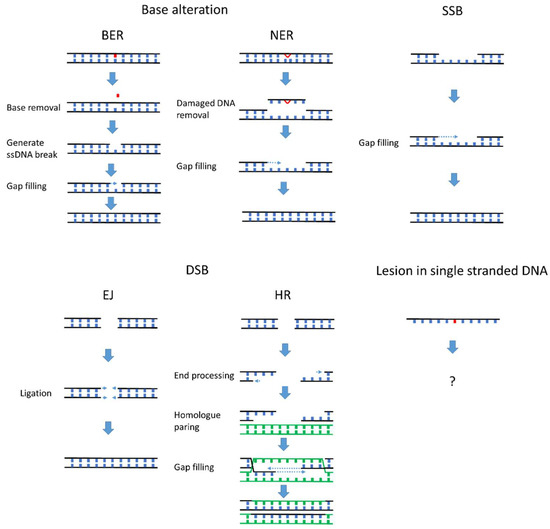 Base alteration

BER

Base removal

Generate ssDNA break

Gap filling

NER

Damaged DNA removal

Gap filling

SSB

Gap filling

DSB

EJ

Ligation

HR

End processing

Homologue paring

Gap filling

Lesion in single stranded DNA

?